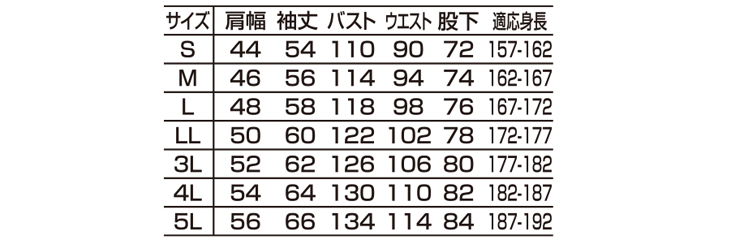 | サイズ | 肩幅 | 袖丈 | バスト | ウエスト | 股下 | 適応身長 |
|---|---|---|---|---|---|---|
| S | 44 | 54 | 110 | 90 | 72 | 157-162 |
| M | 46 | 56 | 114 | 94 | 74 | 162-167 |
| L | 48 | 58 | 118 | 98 | 76 | 167-172 |
| LL | 50 | 60 | 122 | 102 | 78 | 172-177 |
| 3L | 52 | 62 | 126 | 106 | 80 | 177-182 |
| 4L | 54 | 64 | 130 | 110 | 82 | 182-187 |
| 5L | 56 | 66 | 134 | 114 | 84 | 187-192 |